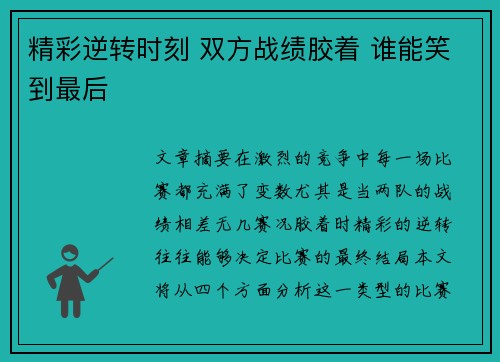 精彩逆转时刻 双方战绩胶着 谁能笑到最后

文章摘要在激烈的竞争中每一场比赛都充满了变数尤其是当两队的战绩相差无几赛况胶着时精彩的逆转往往能够决定比赛的最终结局本文将从四个方面分析这一类型的比赛